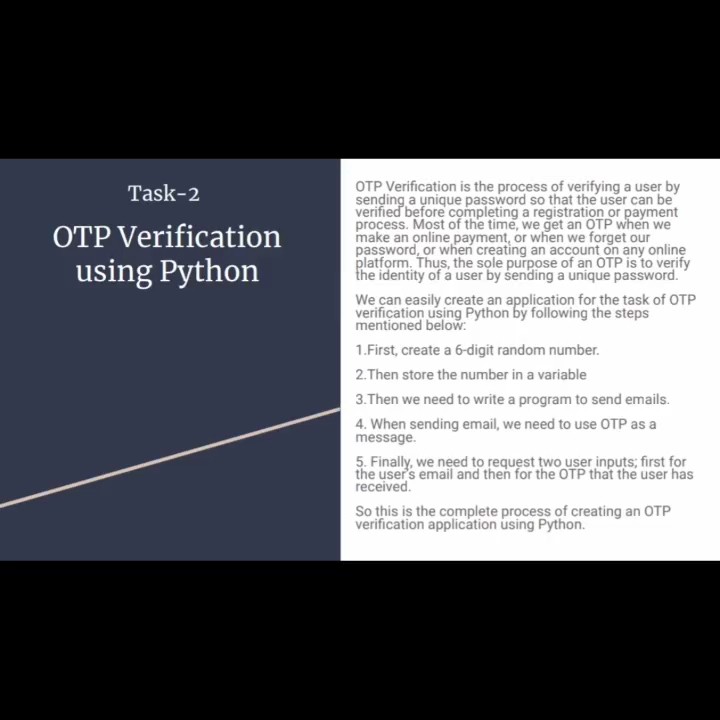 Task-2

OTP Verification using Python

OTP Verification is the process of verifying a user by sending a unique password so that the user can be verified before completing a registration or payment process. Most of the time, we get an OTP when we make an online payment, or when we forget our password, or when creating an account on any online platform. Thus, the sole purpose of an OTP is to verify the identity of a user by sending a unique password.

We can easily create an application for the task of OTP verification using Python by following the steps mentioned below:

1.First, create a 6-digit random number.

2.Then store the number in a variable

3.Then we need to write a program to send emails.

4. When sending email, we need to use OTP as a message.

5. Finally, we need to request two user inputs; first for the user's email and then for the OTP that the user has received.

So this is the complete process of creating an OTP verification application using Python.